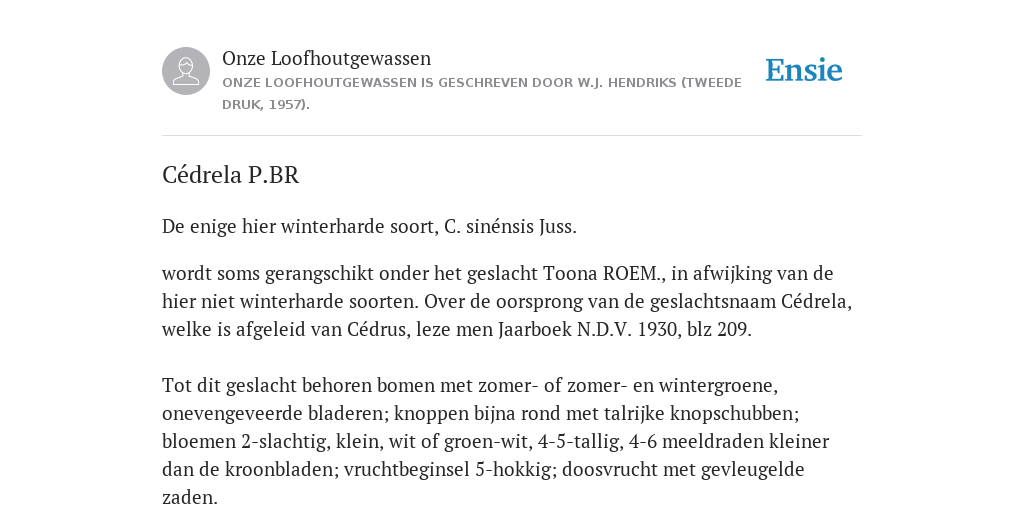 Onze Loofhoutgewassen
ONZE LOOFHOUTGEWASSEN IS GESCHREVEN DOOR W.J. HENDRIKS (TWEEDE DRUK, 1957).

Ensie

Cédrela P.BR

De enige hier winterharde soort, C. sinénsis Juss.

wordt soms gerangschikt onder het geslacht Toona ROEM., in afwijking van de hier niet winterharde soorten. Over de oorsprong van de geslachtsnaam Cédrela, welke is afgeleid van Cédrus, leze men Jaarboek N.D.V. 1930, blz 209.

Tot dit geslacht behoren bomen met zomer- of zomer- en wintergroene, onevengeveerde bladeren; knoppen bijna rond met talrijke knopschubben; bloemen 2-slachtig, klein, wit of groen-wit, 4-5-tallig, 4-6 meeldraden kleiner dan de kroonbladen; vruchtbeginsel 5-hokkig; doosvrucht met gevleugelde zaden.